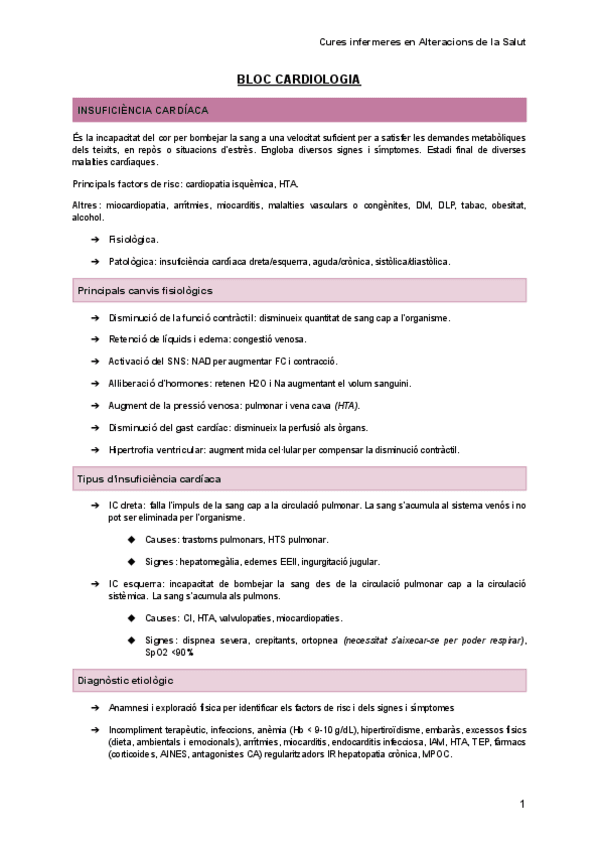 Cures infermeres en Alteracions de la Salut

BLOC CARDIOLOGIA

INSUFICIÈNCIA CARDÍACA

És la incapacitat del cor per bombejar la sang a una velocitat suficient per a satisfer les demandes metabòliques dels teixits, en repòs o situacions d'estrès. Engloba diversos signes i símptomes. Estadi final de diverses malalties cardíaques.

Principals factors de risc: cardiopatia isquèmica, HTA.

Altres: miocardiopatia, arrítmies, miocarditis, malalties vasculars o congènites, DM, DLP, tabac, obesitat, alcohol.

➔ Fisiològica.

➔ Patològica: insuficiència cardíaca dreta/esquerra, aguda/crònica, sistòlica/diastòlica.

Principals canvis fisiològics

➔ Disminució de la funció contràctil: disminueix quantitat de sang cap a l'organisme.

➔ Retenció de líquids i edema: congestió venosa.

➔ Activació del SNS: NAD per augmentar FC i contracció.

➔ Alliberació d'hormones: retenen H2O i Na augmentant el volum sanguini.

➔ Augment de la pressió venosa: pulmonar i vena cava (HTA).

➔ Disminució del gast cardíac: disminueix la perfusió als òrgans.

➔ Hipertrofia ventricular: augment mida cel·lular per compensar la disminució contràctil.

Tipus d'insuficiència cardíaca

➔ IC dreta: falla l'impuls de la sang cap a la circulació pulmonar. La sang s'acumula al sistema venós i no pot ser eliminada per l'organisme.

◆ Causes: trastorns pulmonars, HTS pulmonar.

◆ Signes: hepatomegàlia, edemes EEII, ingurgitació jugular.

➔ IC esquerra: incapacitat de bombejar la sang des de la circulació pulmonar cap a la circulació sistèmica. La sang s'acumula als pulmons.

◆ Causes: CI, HTA, valvulopaties, miocardiopaties.

◆ Signes: dispnea severa, crepitants, ortopnea (necessitat s'aixecar-se per poder respirar), SpO2 <90%

Diagnòstic etiològic

➔ Anamnesi i exploració física per identificar els factors de risc i dels signes i símptomes

➔ Incompliment terapèutic, infeccions, anèmia (Hb < 9-10 g/dL), hipertiroïdisme, embaràs, excessos físics (dieta, ambientals i emocionals), arrítmies, miocarditis, endocarditis infecciosa, IAM, HTA, TEP, fàrmacs (corticoides, AINES, antagonistes CA) regularitzadors IR hepatopatia crònica, MPOC.

1